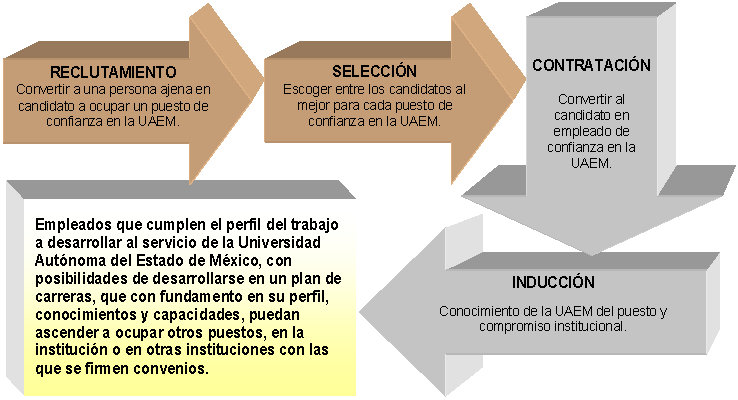 RECLUTAMIENTO
Convertir a una persona ajena en candidato a ocupar un puesto de confianza en la UAEM.

SELECCIÓN
Escoger entre los candidatos al mejor para cada puesto de confianza en la UAEM.

CONTRATACIÓN
Convertir al candidato en empleado de confianza en la UAEM.

INDUCCIÓN
Conocimiento de la UAEM del puesto y compromiso institucional.

Empleados que cumplen el perfil del trabajo a desarrollar al servicio de la Universidad Autónoma del Estado de México, con posibilidades de desarrollarse en un plan de carreras, que con fundamento en su perfil, conocimientos y capacidades, puedan ascender a ocupar otros puestos, en la institución o en otras instituciones con las que se firmen convenios.